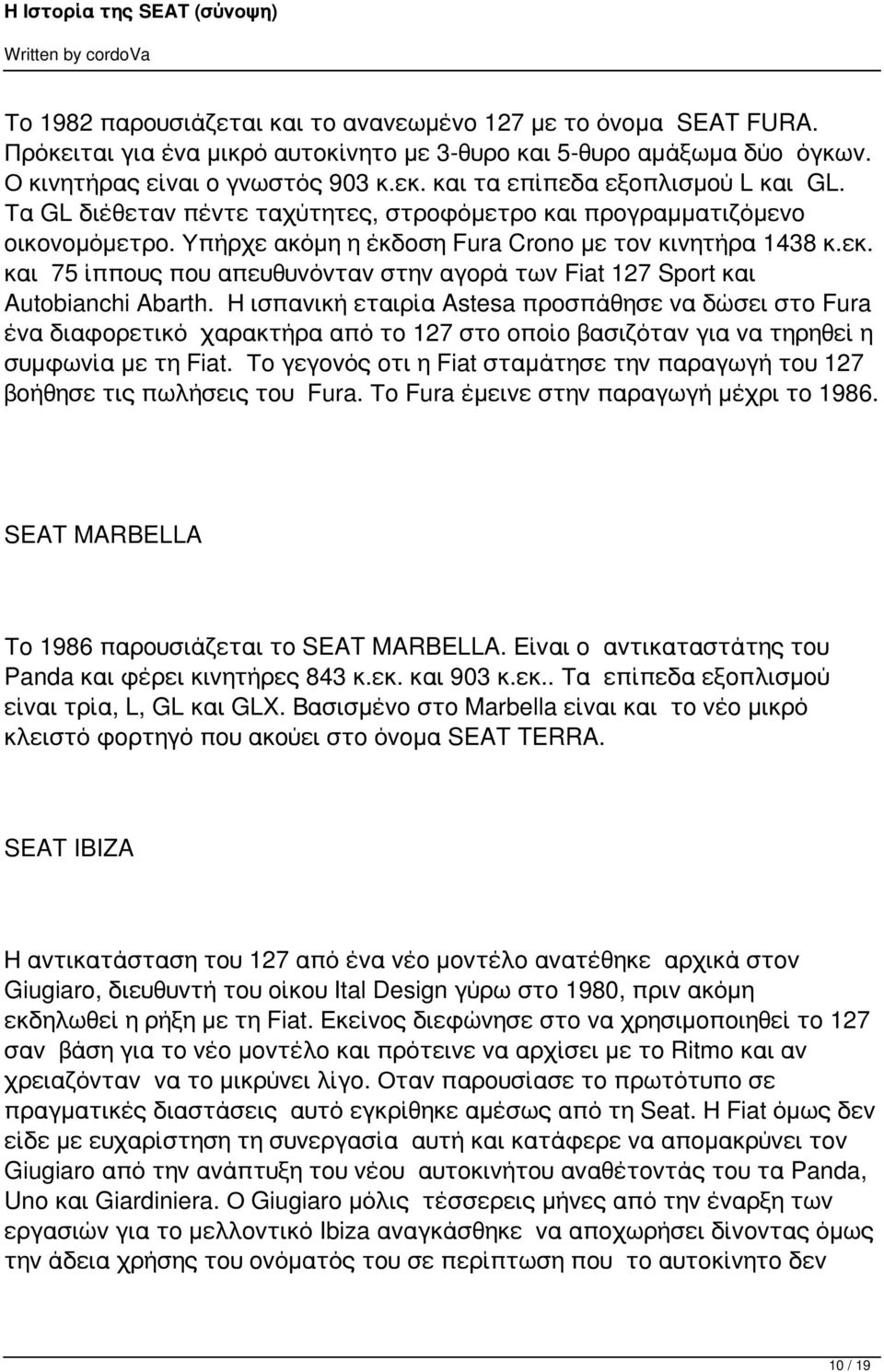 Η Ιστορία της SEAT (σύνοψη)
Written by cordoVa

Το 1982 παρουσιάζεται και το ανανεωμένο 127 με το όνομα SEAT FURA. Πρόκειται για ένα μικρό αυτοκίνητο με 3-θυρο και 5-θυρο αμάξωμα δύο όγκων. Ο κινητήρας είναι ο γνωστός 903 κ.εκ. και τα επίπεδα εξοπλισμού L και GL. Τα GL διέθεταν πέντε ταχύτητες, στροφόμετρο και προγραμματιζόμενο οικονομόμετρο. Υπήρχε ακόμη η έκδοση Fura Crono με τον κινητήρα 1438 κ.εκ. και 75 ίππους που απευθυνόνταν στην αγορά των Fiat 127 Sport και Autobianchi Abarth. Η ισπανική εταιρία Astesa προσπάθησε να δώσει στο Fura ένα διαφορετικό χαρακτήρα από το 127 στο οποίο βασιζόταν για να τηρηθεί η συμφωνία με τη Fiat. Το γεγονός οτι η Fiat σταμάτησε την παραγωγή του 127 βοήθησε τις πωλήσεις του Fura. Το Fura έμεινε στην παραγωγή μέχρι το 1986.

SEAT MARBELLA

Το 1986 παρουσιάζεται το SEAT MARBELLA. Είναι ο αντικαταστάτης του Panda και φέρει κινητήρες 843 κ.εκ. και 903 κ.εκ.. Τα επίπεδα εξοπλισμού είναι τρία, L, GL και GLX. Βασισμένο στο Marbella είναι και το νέο μικρό κλειστό φορτηγό που ακούει στο όνομα SEAT TERRA.

SEAT IBIZA

Η αντικατάσταση του 127 από ένα νέο μοντέλο ανατέθηκε αρχικά στον Giugiaro, διευθυντή του οίκου Ital Design γύρω στο 1980, πριν ακόμη εκδηλωθεί η ρήξη με τη Fiat. Εκείνος διεφώνησε στο να χρησιμοποιηθεί το 127 σαν βάση για το νέο μοντέλο και πρότεινε να αρχίσει με το Ritmo και αν χρειαζόνταν να το μικρύνει λίγο. Οταν παρουσίασε το πρωτότυπο σε πραγματικές διαστάσεις αυτό εγκρίθηκε αμέσως από τη Seat. Η Fiat όμως δεν είδε με ευχαρίστηση τη συνεργασία αυτή και κατάφερε να απομακρύνει τον Giugiaro από την ανάπτυξη του νέου αυτοκινήτου αναθέτοντάς του τα Panda, Uno και Giardiniera. Ο Giugiaro μόλις τέσσερεις μήνες από την έναρξη των εργασιών για το μελλοντικό Ibiza αναγκάσθηκε να αποχωρήσει δίνοντας όμως την άδεια χρήσης του ονόματός του σε περίπτωση που το αυτοκίνητο δεν

10 / 19